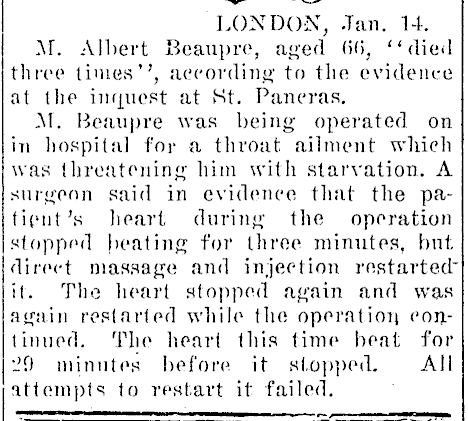 LONDON, Jan. 14.

M. Albert Beaupre, aged 66, "died three times", according to the evidence at the inquest at St. Pancras.

M. Beaupre was being operated on in hospital for a throat ailment which was threatening him with starvation. A surgeon said in evidence that the patient's heart during the operation stopped beating for three minutes, but direct massage and injection restarted it. The heart stopped again and was again restarted while the operation continued. The heart this time beat for 29 minutes before it stopped. All attempts to restart it failed.